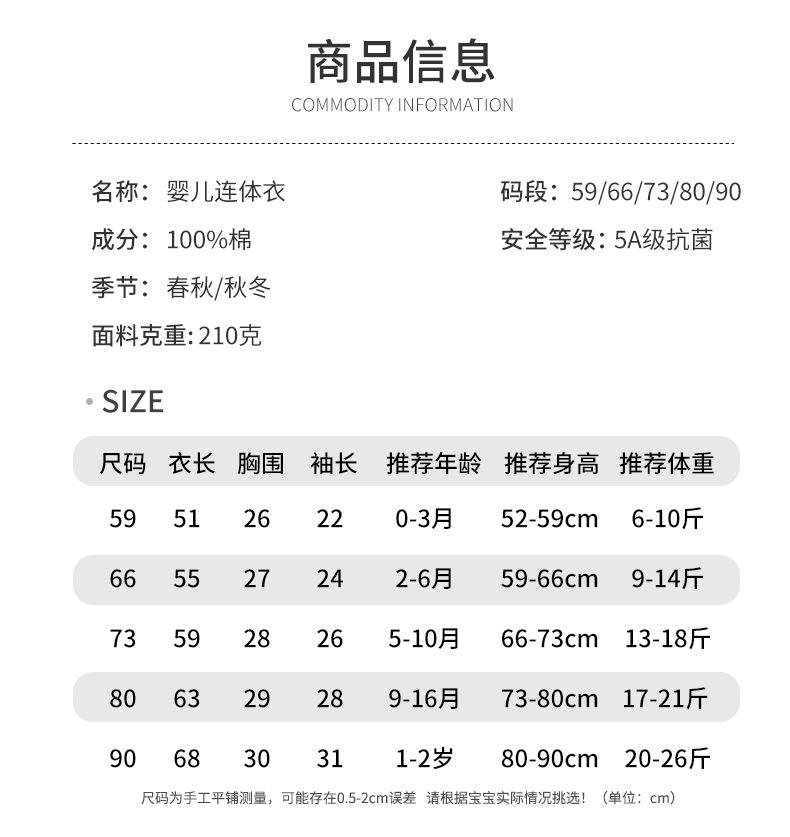 商品信息
COMMODITY INFORMATION

名称：婴儿连体衣

成分：100%棉

季节：春秋/秋冬

面料克重:210克

码段：59/66/73/80/90

安全等级：5A级抗菌

• SIZE

| 尺码 | 衣长 | 胸围 | 袖长 | 推荐年龄 | 推荐身高 | 推荐体重 |
|---|---|---|---|---|---|---|
| 59 | 51 | 26 | 22 | 0-3月 | 52-59cm | 6-10斤 |
| 66 | 55 | 27 | 24 | 2-6月 | 59-66cm | 9-14斤 |
| 73 | 59 | 28 | 26 | 5-10月 | 66-73cm | 13-18斤 |
| 80 | 63 | 29 | 28 | 9-16月 | 73-80cm | 17-21斤 |
| 90 | 68 | 30 | 31 | 1-2岁 | 80-90cm | 20-26斤 |

尺码为手工平铺测量，可能存在0.5-2cm误差 请根据宝宝实际情况挑选！（单位：cm）